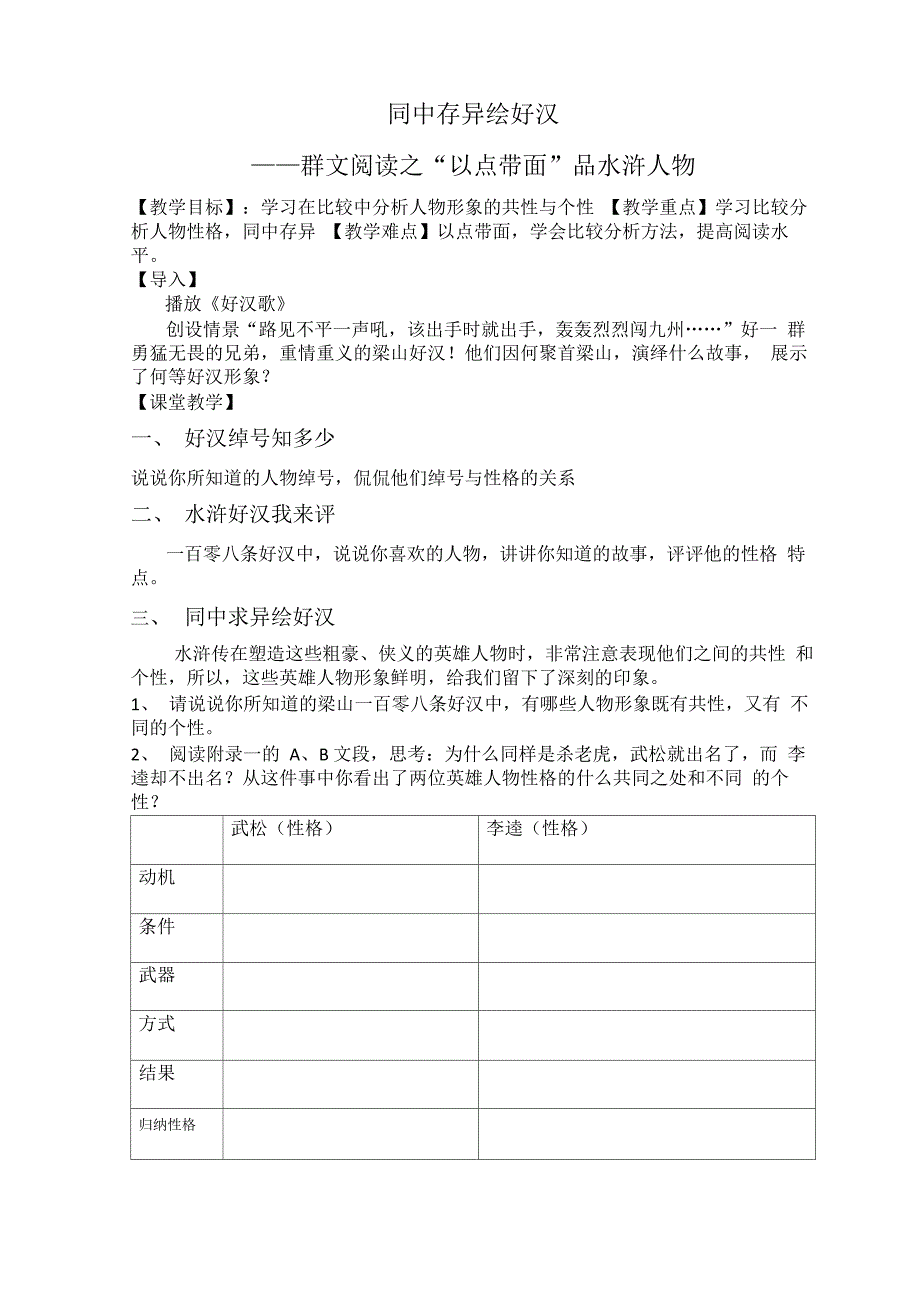 同中存异绘好汉

——群文阅读之“以点带面”品水浒人物

【教学目标】：学习在比较中分析人物形象的共性与个性 【教学重点】学习比较分析人物性格，同中存异 【教学难点】以点带面，学会比较分析方法，提高阅读水平。

【导入】

播放《好汉歌》

创设情景“路见不平一声吼，该出手时就出手，轰轰烈烈闯九州……”好一 群勇猛无畏的兄弟，重情重义的梁山好汉！他们因何聚首梁山，演绎什么故事， 展示了何等好汉形象？

【课堂教学】

一、 好汉绰号知多少

说说你所知道的人物绰号，侃侃他们绰号与性格的关系

二、 水浒好汉我来评

一百零八条好汉中，说说你喜欢的人物，讲讲你知道的故事，评评他的性格 特点。

三、 同中求异绘好汉

水浒传在塑造这些粗豪、侠义的英雄人物时，非常注意表现他们之间的共性 和个性，所以，这些英雄人物形象鲜明，给我们留下了深刻的印象。

1、 请说说你所知道的梁山一百零八条好汉中，有哪些人物形象既有共性，又有 不同的个性。

2、 阅读附录一的 A、B 文段，思考：为什么同样是杀老虎，武松就出名了，而 李逵却不出名？从这件事中你看出了两位英雄人物性格的什么共同之处和不同 的个性？

| | 武松（性格） | 李逵（性格） |
|---|---|---|
| 动机 | | |
| 条件 | | |
| 武器 | | |
| 方式 | | |
| 结果 | | |
| 归纳性格 | | |